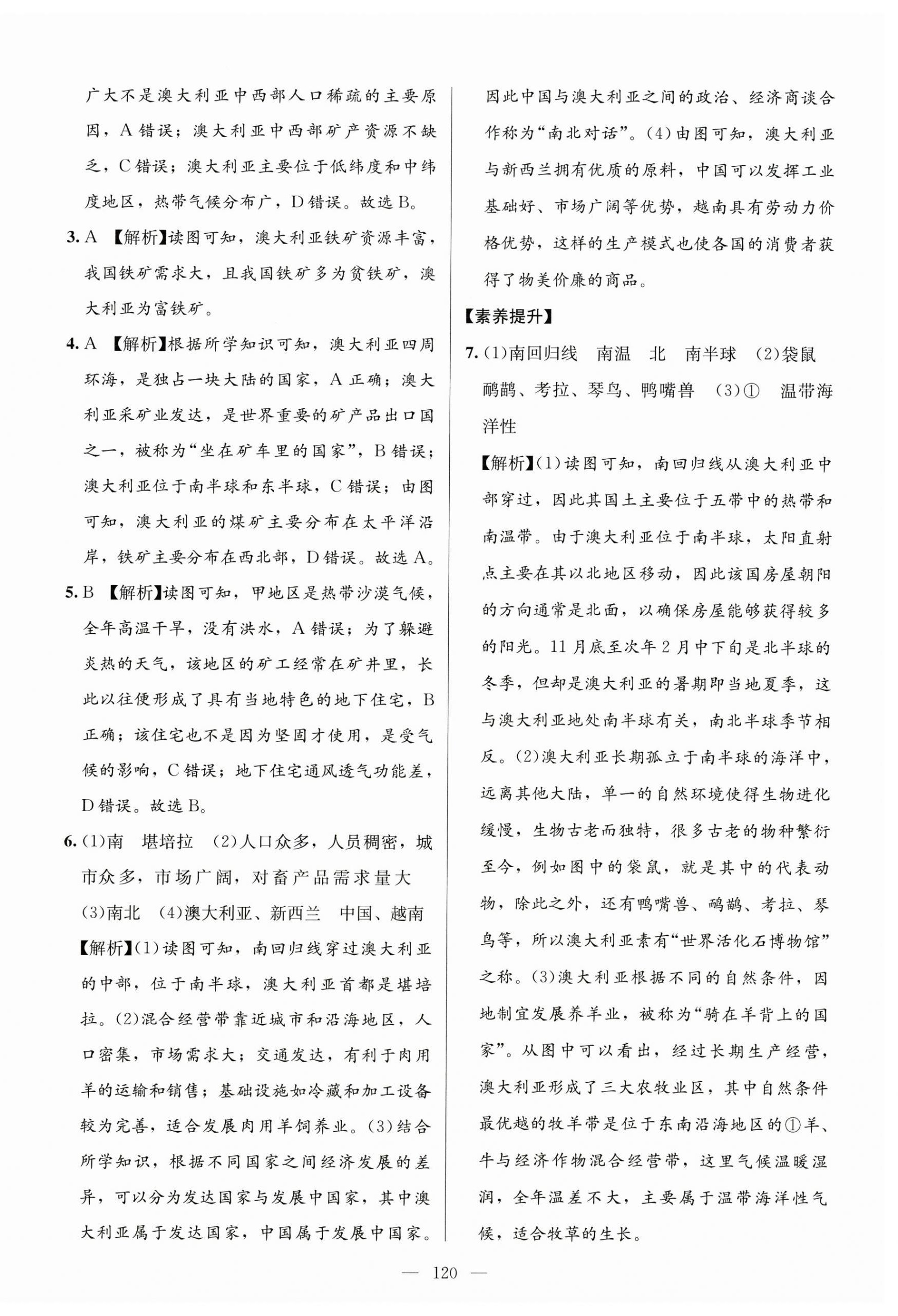 广大不是澳大利亚中西部人口稀疏的主要原因，A错误；澳大利亚中西部矿产资源不缺乏，C错误；澳大利亚主要位于低纬度和中纬度地区，热带气候分布广，D错误。故选B。

3.A 【解析】读图可知，澳大利亚铁矿资源丰富，我国铁矿需求大，且我国铁矿多为贫铁矿，澳大利亚为富铁矿。

4.A 【解析】根据所学知识可知，澳大利亚四周环海，是独占一块大陆的国家，A正确；澳大利亚采矿业发达，是世界重要的矿产品出口国之一，被称为“坐在矿车里的国家”，B错误；澳大利亚位于南半球和东半球，C错误；由图可知，澳大利亚的煤矿主要分布在太平洋沿岸，铁矿主要分布在西北部，D错误。故选A。

5.B 【解析】读图可知，甲地区是热带沙漠气候，全年高温干旱，没有洪水，A错误；为了躲避炎热的天气，该地区的矿工经常在矿井里，长此以往便形成了具有当地特色的地下住宅，B正确；该住宅也不是因为坚固才使用，是受气候的影响，C错误；地下住宅通风透气功能差，D错误。故选B。

6.(1)南 堪培拉 (2)人口众多，人员稠密，城市众多，市场广阔，对畜产品需求量大 (3)南北 (4)澳大利亚、新西兰 中国、越南

【解析】(1)读图可知，南回归线穿过澳大利亚的中部，位于南半球，澳大利亚首都是堪培拉。(2)混合经营带靠近城市和沿海地区，人口密集，市场需求大；交通发达，有利于肉用羊的运输和销售；基础设施如冷藏和加工设备较为完善，适合发展肉用羊饲养业。(3)结合所学知识，根据不同国家之间经济发展的差异，可以分为发达国家与发展中国家，其中澳大利亚属于发达国家，中国属于发展中国家。因此中国与澳大利亚之间的政治、经济商谈合作称为“南北对话”。(4)由图可知，澳大利亚与新西兰拥有优质的原料，中国可以发挥工业基础好、市场广阔等优势，越南具有劳动力价格优势，这样的生产模式也使各国的消费者获得了物美价廉的商品。

【素养提升】

7.(1)南回归线 南温 北 南半球 (2)袋鼠 鸸鹋、考拉、琴鸟、鸭嘴兽 (3)① 温带海洋性

【解析】(1)读图可知，南回归线从澳大利亚中部穿过，因此其国土主要位于五带中的热带和南温带。由于澳大利亚位于南半球，太阳直射点主要在其以北地区移动，因此该国房屋朝阳的方向通常是北面，以确保房屋能够获得较多的阳光。11月底至次年2月中下旬是北半球的冬季，但却是澳大利亚的暑期即当地夏季，这与澳大利亚地处南半球有关，南北半球季节相反。(2)澳大利亚长期孤立于南半球的海洋中，远离其他大陆，单一的自然环境使得生物进化缓慢，生物古老而独特，很多古老的物种繁衍至今，例如图中的袋鼠，就是其中的代表动物，除此之外，还有鸭嘴兽、鸸鹋、考拉、琴鸟等，所以澳大利亚素有“世界活化石博物馆”之称。(3)澳大利亚根据不同的自然条件，因地制宜发展养羊业，被称为“骑在羊背上的国家”。从图中可以看出，经过长期生产经营，澳大利亚形成了三大农牧业区，其中自然条件最优越的牧羊带是位于东南沿海地区的①羊、牛与经济作物混合经营带，这里气候温暖湿润，全年温差不大，主要属于温带海洋性气候，适合牧草的生长。

— 120 —